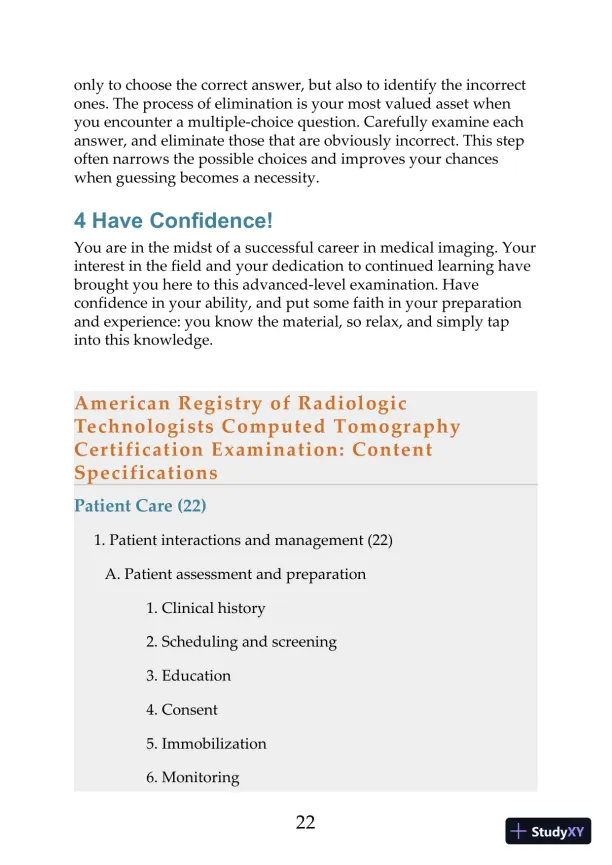 only to choose the correct answer, but also to identify the incorrect ones. The process of elimination is your most valued asset when you encounter a multiple-choice question. Carefully examine each answer, and eliminate those that are obviously incorrect. This step often narrows the possible choices and improves your chances when guessing becomes a necessity.

4 Have Confidence!

You are in the midst of a successful career in medical imaging. Your interest in the field and your dedication to continued learning have brought you here to this advanced-level examination. Have confidence in your ability, and put some faith in your preparation and experience: you know the material, so relax, and simply tap into this knowledge.

American Registry of Radiologic Technologists Computed Tomography Certification Examination: Content Specifications

Patient Care (22)

1. Patient interactions and management (22)

A. Patient assessment and preparation

1. Clinical history

2. Scheduling and screening

3. Education

4. Consent

5. Immobilization

6. Monitoring

22

StudyXY